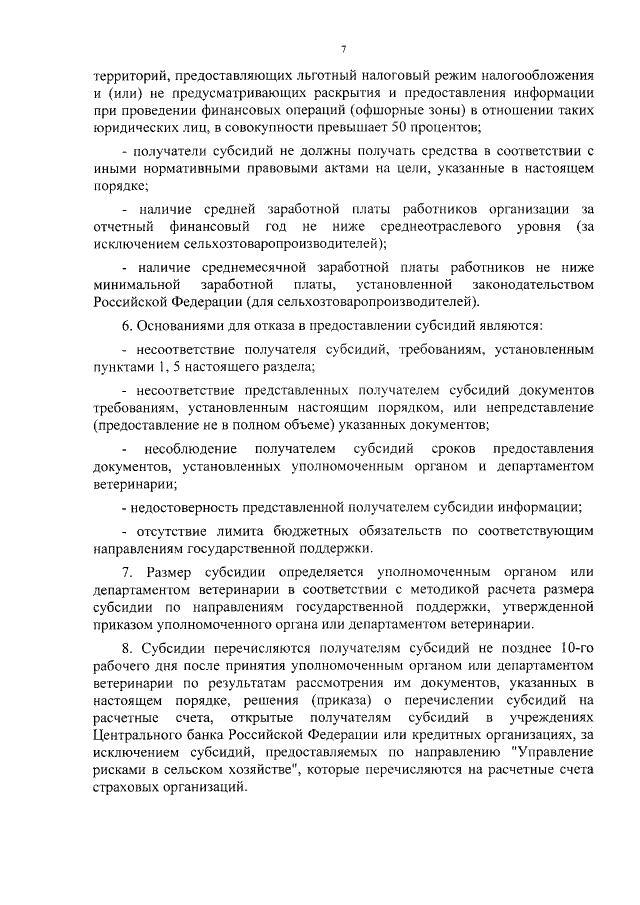 7

территорий, предоставляющих льготный налоговый режим налогообложения и (или) не предусматривающих раскрытия и предоставления информации при проведении финансовых операций (офшорные зоны) в отношении таких юридических лиц, в совокупности превышает 50 процентов;

- получатели субсидий не должны получать средства в соответствии с иными нормативными правовыми актами на цели, указанные в настоящем порядке;

- наличие средней заработной платы работников организации за отчетный финансовый год не ниже среднеотраслевого уровня (за исключением сельхозтоваропроизводителей);

- наличие среднемесячной заработной платы работников не ниже минимальной заработной платы, установленной законодательством Российской Федерации (для сельхозтоваропроизводителей).

6. Основаниями для отказа в предоставлении субсидий являются:

- несоответствие получателя субсидий, требованиям, установленным пунктами 1, 5 настоящего раздела;

- несоответствие представленных получателем субсидий документов требованиям, установленным настоящим порядком, или непредставление (предоставление не в полном объеме) указанных документов;

- несоблюдение получателем субсидий сроков предоставления документов, установленных уполномоченным органом и департаментом ветеринарии;

- недостоверность представленной получателем субсидии информации;

- отсутствие лимита бюджетных обязательств по соответствующим направлениям государственной поддержки.

7. Размер субсидии определяется уполномоченным органом или департаментом ветеринарии в соответствии с методикой расчета размера субсидии по направлениям государственной поддержки, утвержденной приказом уполномоченного органа или департаментом ветеринарии.

8. Субсидии перечисляются получателям субсидий не позднее 10-го рабочего дня после принятия уполномоченным органом или департаментом ветеринарии по результатам рассмотрения им документов, указанных в настоящем порядке, решения (приказа) о перечислении субсидий на расчетные счета, открытые получателям субсидий в учреждениях Центрального банка Российской Федерации или кредитных организациях, за исключением субсидий, предоставляемых по направлению "Управление рисками в сельском хозяйстве", которые перечисляются на расчетные счета страховых организаций.